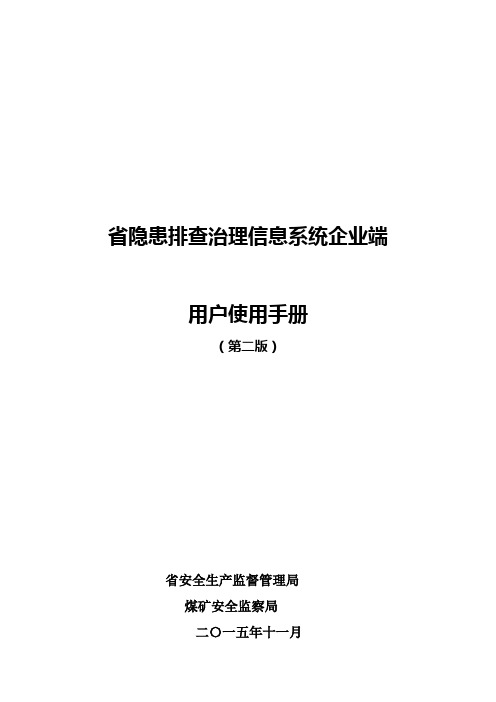 省隐患排查治理信息系统企业端

用户使用手册

（第二版）

省安全生产监督管理局

煤矿安全监察局

二〇一五年十一月